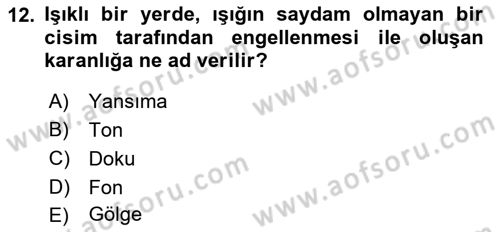 12. Işıklı bir yerde, ışığın saydam olmayan bir cisim tarafından engellenmesi ile oluşan karanlığa ne ad verilir?

A) Yansıma
B) Ton
C) Doku
D) Fon
E) Gölge

www.aofsoru.com
www.aofsoru.com
www.aofsoru.com
www.aofsoru.com
www.aofsoru.com